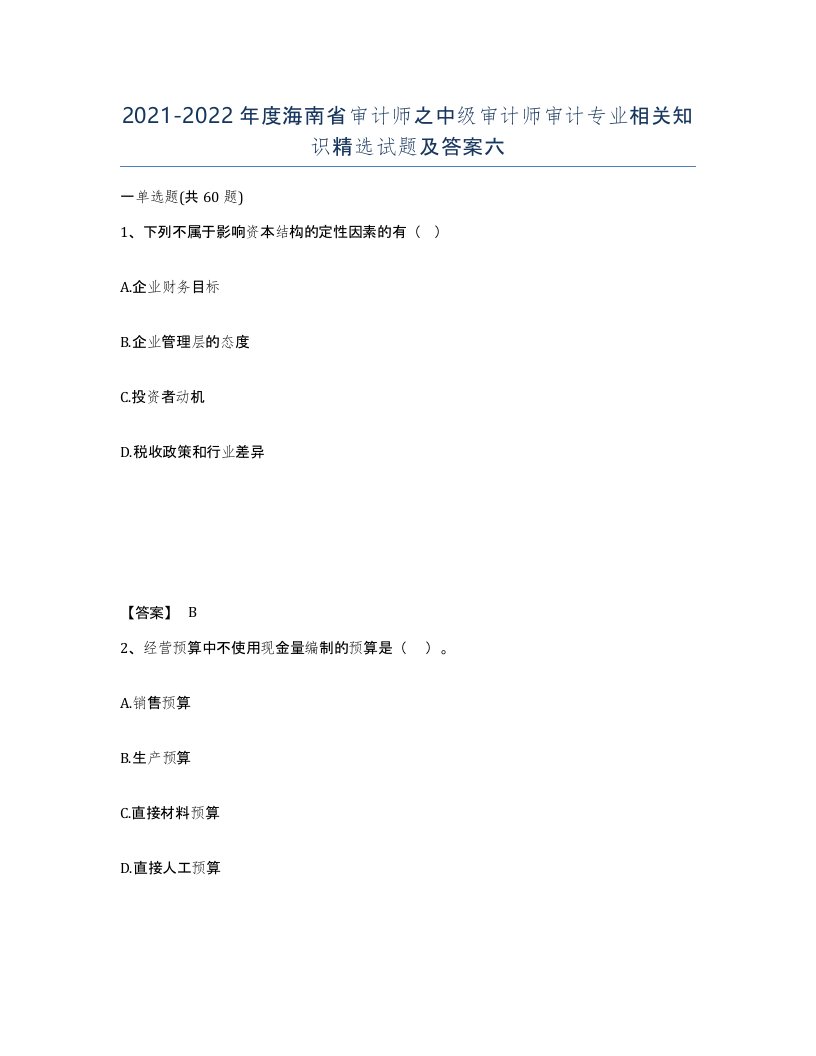 2021-2022年度海南省审计师之中级审计师审计专业相关知识精选试题及答案六

一单选题(共60题)

1、下列不属于影响资本结构的定性因素的有（ ）

A.企业财务目标

B.企业管理层的态度

C.投资者动机

D.税收政策和行业差异

【答案】 B

2、经营预算中不使用现金量编制的预算是（ ）。

A.销售预算

B.生产预算

C.直接材料预算

D.直接人工预算